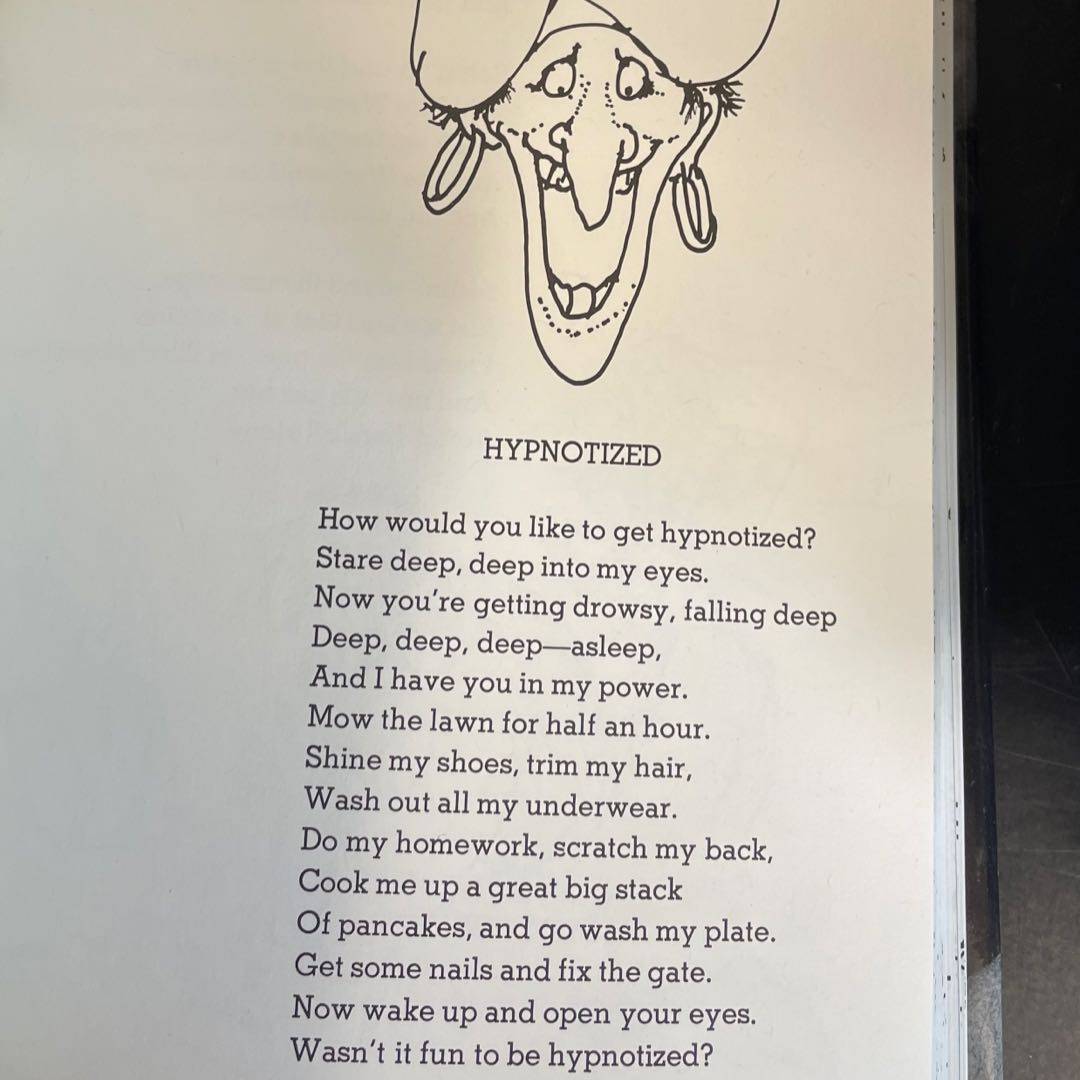 HYPNOTIZED

How would you like to get hypnotized?
Stare deep, deep into my eyes.
Now you're getting drowsy, falling deep
Deep, deep, deep—asleep,
And I have you in my power.
Mow the lawn for half an hour.
Shine my shoes, trim my hair,
Wash out all my underwear.
Do my homework, scratch my back,
Cook me up a great big stack
Of pancakes, and go wash my plate.
Get some nails and fix the gate.
Now wake up and open your eyes.
Wasn't it fun to be hypnotized?